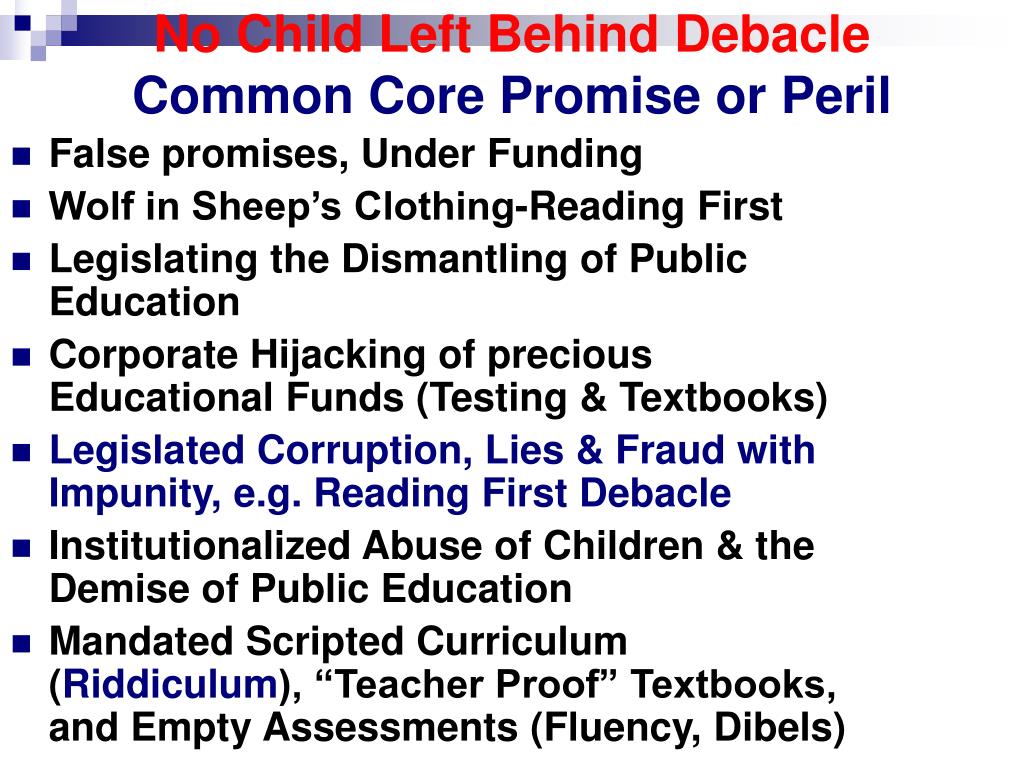 No Child Left Behind Debacle
Common Core Promise or Peril

- False promises, Under Funding
- Wolf in Sheep’s Clothing-Reading First
- Legislating the Dismantling of Public Education
- Corporate Hijacking of precious Educational Funds (Testing & Textbooks)
- Legislated Corruption, Lies & Fraud with Impunity, e.g. Reading First Debacle
- Institutionalized Abuse of Children & the Demise of Public Education
- Mandated Scripted Curriculum (Riddiculum), “Teacher Proof” Textbooks, and Empty Assessments (Fluency, Dibels)